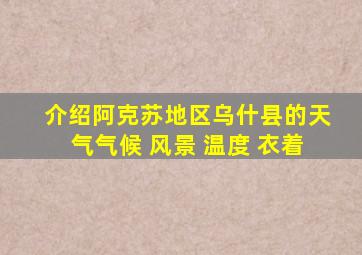 介绍阿克苏地区乌什县的天气气候 风景 温度 衣着